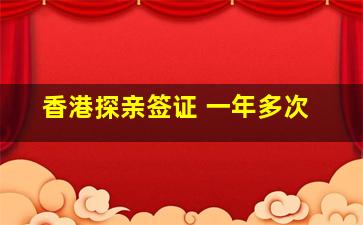 香港探亲签证 一年多次